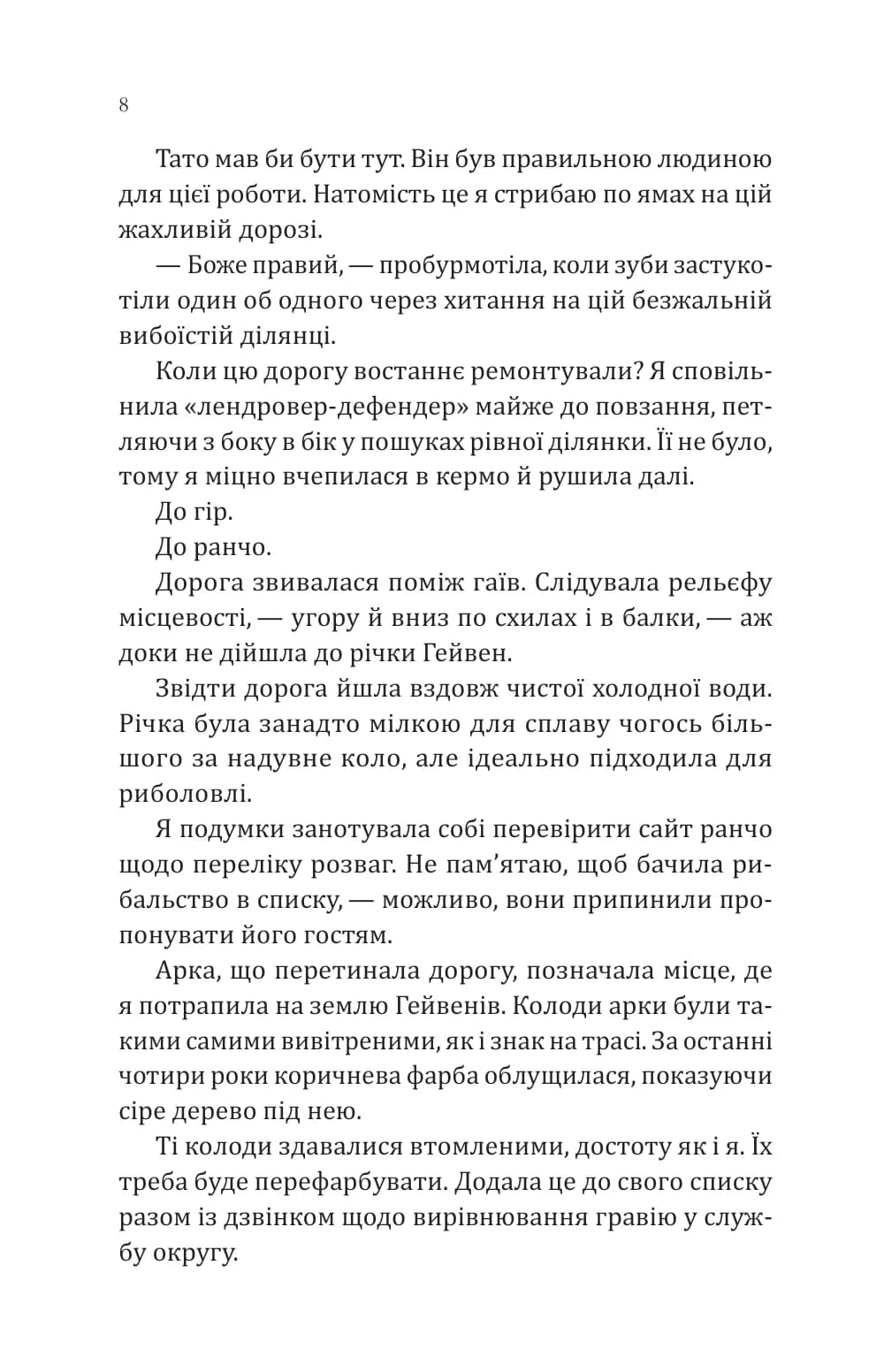 8

Тато мав би бути тут. Він був правильною людиною для цієї роботи. Натомість це я стрибаю по ямах на цій жахливій дорозі.

— Боже правий, — пробурмотіла, коли зуби застукотіли один об одного через хитання на цій безжальній вибоїстій ділянці.

Коли цю дорогу востаннє ремонтували? Я сповільнила «лендровер-дефендер» майже до повзання, петляючи з боку в бік у пошуках рівної ділянки. Її не було, тому я міцно вчепилася в кермо й рушила далі.

До гір.

До ранчо.

Дорога звивалася поміж гаїв. Слідувала рельєфу місцевості, — угору й вниз по схилах і в балки, — аж доки не дійшла до річки Гейвен.

Звідти дорога йшла вздовж чистої холодної води. Річка була занадто мілкою для сплаву чогось більшого за надувне коло, але ідеально підходила для риболовлі.

Я подумки занотувала собі перевірити сайт ранчо щодо переліку розваг. Не пам’ятаю, щоб бачила рибальство в списку, — можливо, вони припинили пропонувати його гостям.

Арка, що перетинала дорогу, позначала місце, де я потрапила на землю Гейвенів. Колоди арки були такими самими вивітреними, як і знак на трасі. За останні чотири роки коричнева фарба облущилася, показуючи сіре дерево під нею.

Ті колоди здавалися втомленими, достоту як і я. Їх треба буде перефарбувати. Додала це до свого списку разом із дзвінком щодо вирівнювання гравію у службу округу.